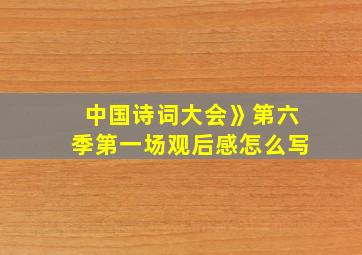 中国诗词大会》第六季第一场观后感怎么写